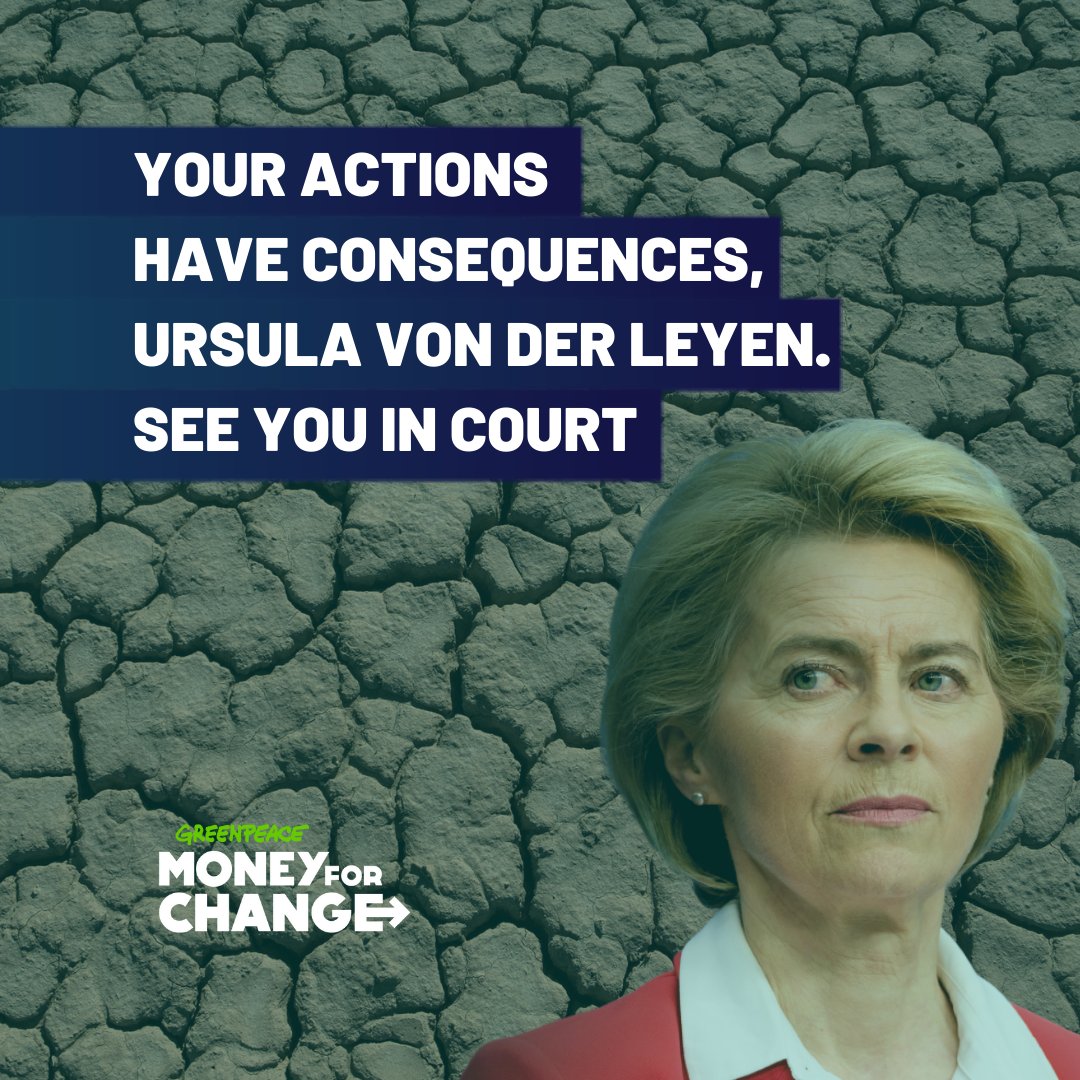 YOUR ACTIONS
HAVE CONSEQUENCES,
URSULA VON DER LEYEN.
SEE YOU IN COURT

GREENPEACE
MONEY FOR
CHANGE